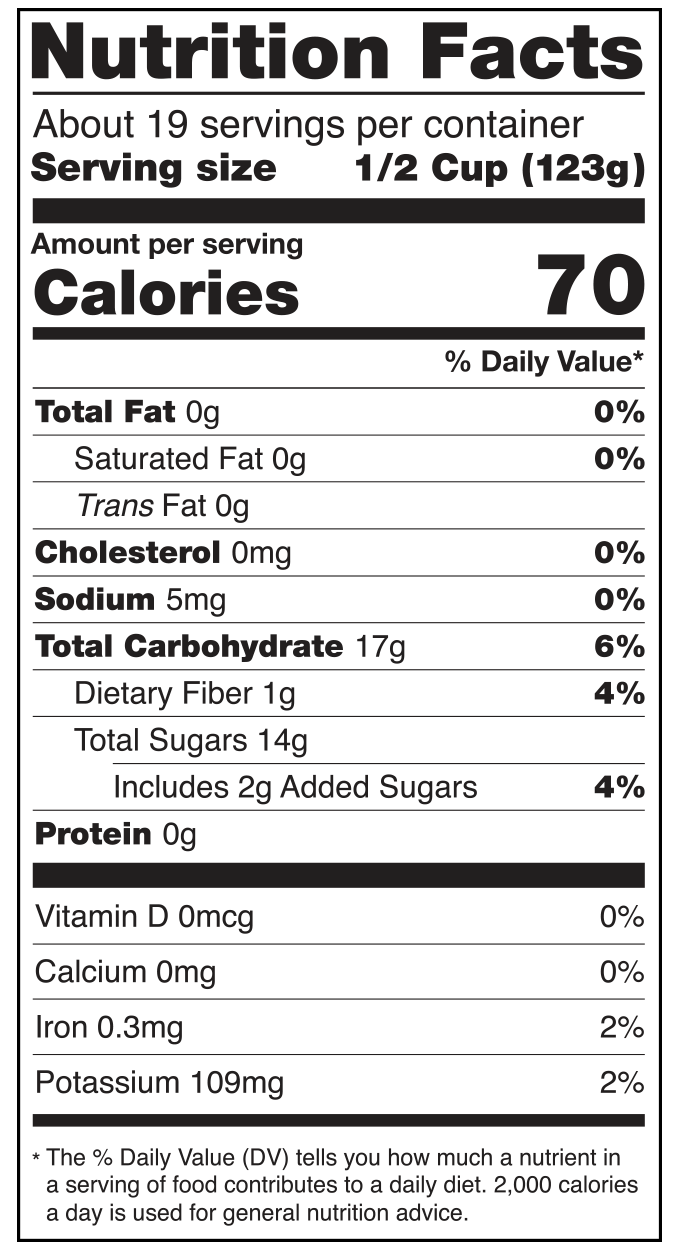 Nutrition Facts

About 19 servings per container
Serving size 1/2 Cup (123g)

Amount per serving
Calories 70

% Daily Value*

Total Fat 0g 0%
Saturated Fat 0g 0%
Trans Fat 0g
Cholesterol 0mg 0%
Sodium 5mg 0%
Total Carbohydrate 17g 6%
Dietary Fiber 1g 4%
Total Sugars 14g
Includes 2g Added Sugars 4%
Protein 0g

Vitamin D 0mcg 0%
Calcium 0mg 0%
Iron 0.3mg 2%
Potassium 109mg 2%

* The % Daily Value (DV) tells you how much a nutrient in a serving of food contributes to a daily diet. 2,000 calories a day is used for general nutrition advice.